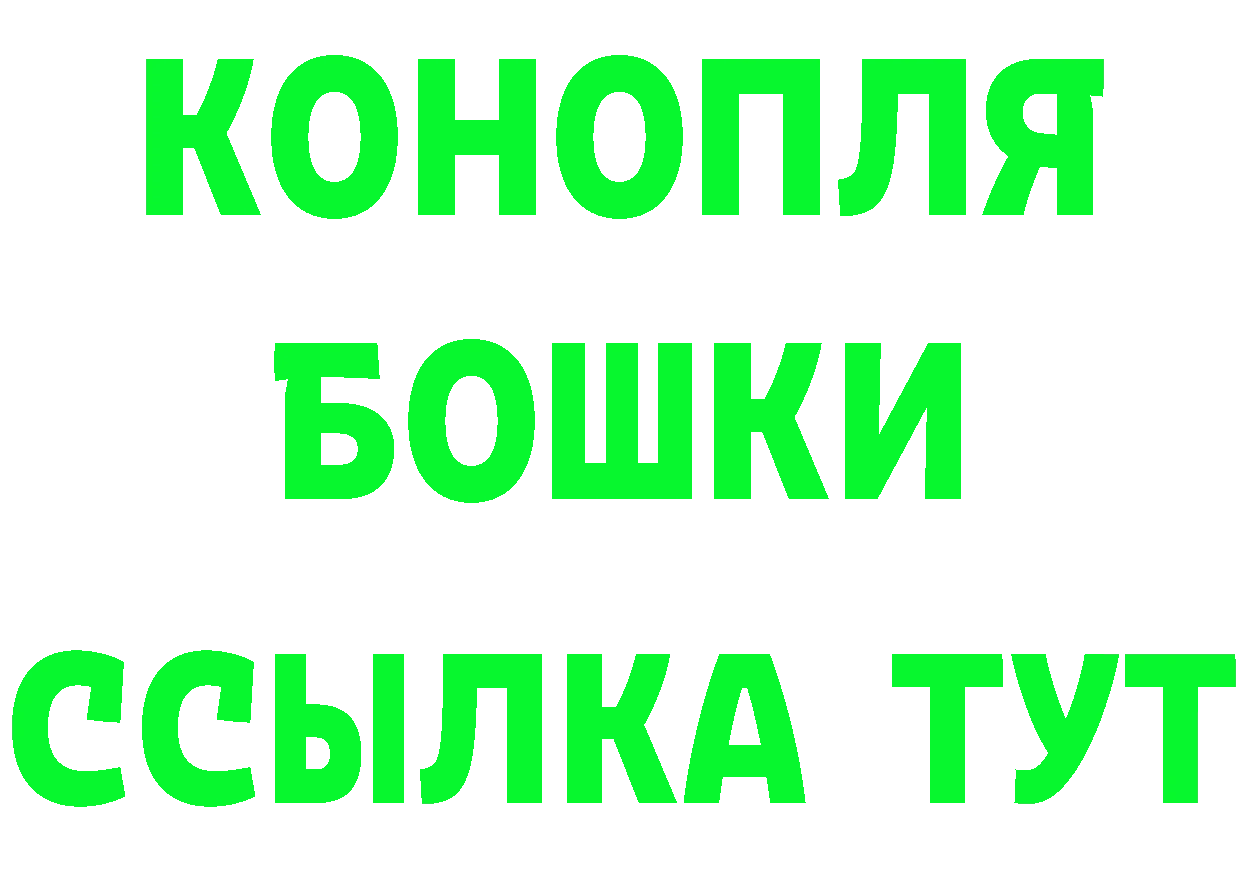 КОНОПЛЯ
БОШКИ
ССЫЛКА ТУТ